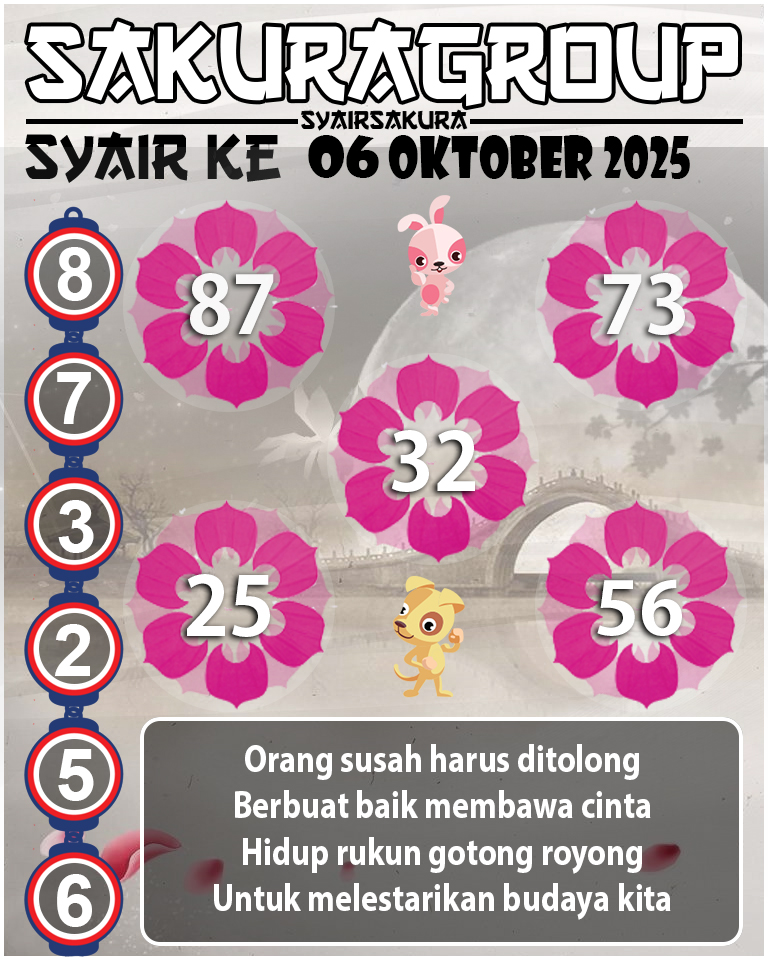 SAKURAGROUP
SYAIRSAKURA
SYAIR KE 06 OKTOBER 2025

8
7
3
2
5
6

87
73
32
25
56

Orang susah harus ditolong
Berbuat baik membawa cinta
Hidup rukun gotong royong
Untuk melestarikan budaya kita